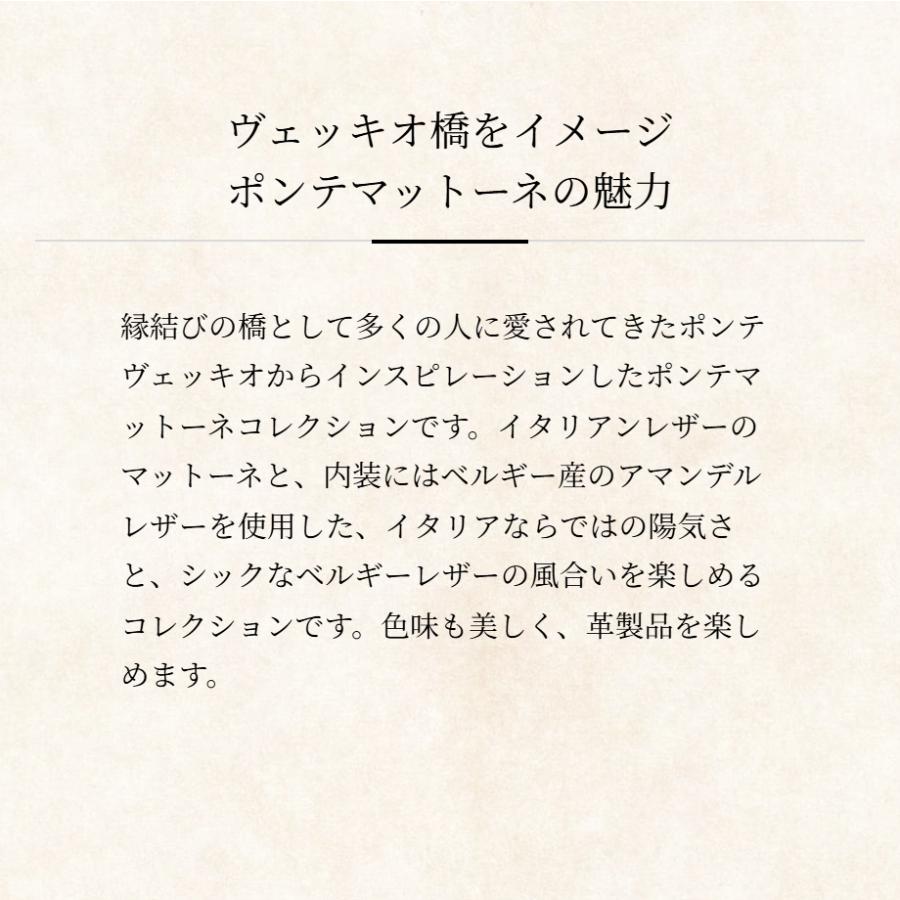 ヴェッキオ橋をイメージ
ポンテマットーネの魅力

縁結びの橋として多くの人に愛されてきたポンテヴェッキオからインスピレーションしたポンテマットーネコレクションです。イタリアンレザーのマットーネと、内装にはベルギー産のアマンデルレザーを使用した、イタリアならではの陽気さと、シックなベルギーレザーの風合いを楽しめるコレクションです。色味も美しく、革製品を楽しめます。